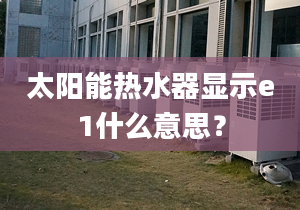 太阳能热水器显示e1什么意思？